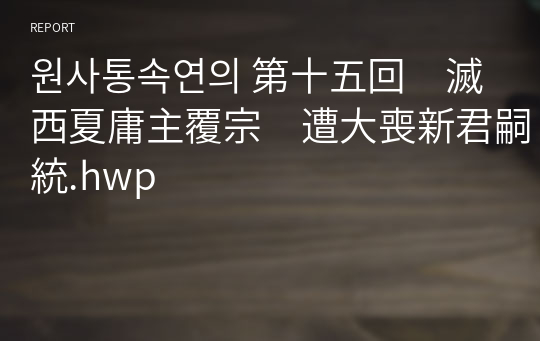 REPORT

원사통속연의 第十五回　滅西夏庸主覆宗　遭大喪新君嗣統.hwp